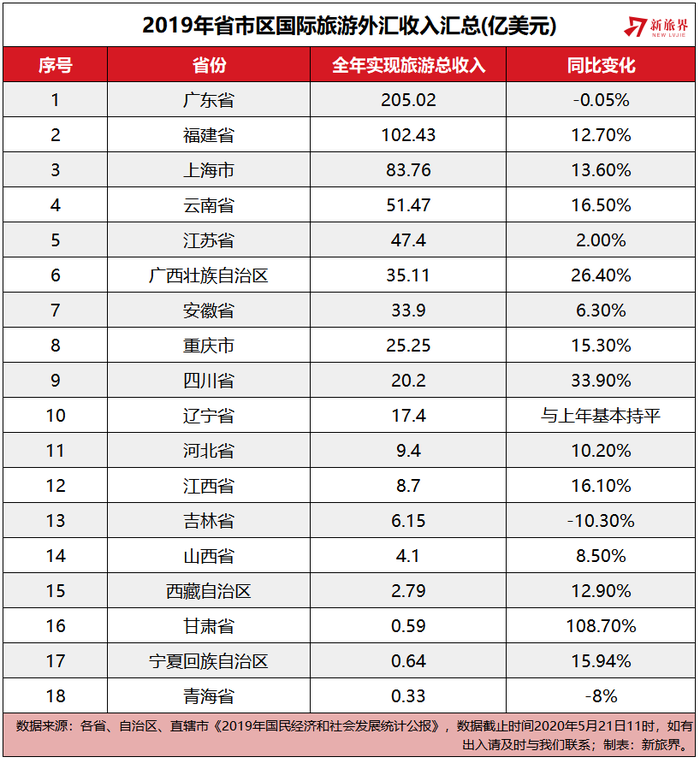 2019年省市区国际旅游外汇收入汇总(亿美元)

新旅界 NEW LVJIE

| 序号 | 省份 | 全年实现旅游总收入 | 同比变化 |
|---|---|---|---|
| 1 | 广东省 | 205.02 | -0.05% |
| 2 | 福建省 | 102.43 | 12.70% |
| 3 | 上海市 | 83.76 | 13.60% |
| 4 | 云南省 | 51.47 | 16.50% |
| 5 | 江苏省 | 47.4 | 2.00% |
| 6 | 广西壮族自治区 | 35.11 | 26.40% |
| 7 | 安徽省 | 33.9 | 6.30% |
| 8 | 重庆市 | 25.25 | 15.30% |
| 9 | 四川省 | 20.2 | 33.90% |
| 10 | 辽宁省 | 17.4 | 与上年基本持平 |
| 11 | 河北省 | 9.4 | 10.20% |
| 12 | 江西省 | 8.7 | 16.10% |
| 13 | 吉林省 | 6.15 | -10.30% |
| 14 | 山西省 | 4.1 | 8.50% |
| 15 | 西藏自治区 | 2.79 | 12.90% |
| 16 | 甘肃省 | 0.59 | 108.70% |
| 17 | 宁夏回族自治区 | 0.64 | 15.94% |
| 18 | 青海省 | 0.33 | -8% |

数据来源：各省、自治区、直辖市《2019年国民经济和社会发展统计公报》，数据截止时间2020年5月21日11时，如有出入请及时与我们联系；制表：新旅界。